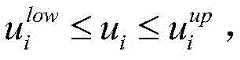 $u_i^{low} \leq u_i \leq u_i^{up}$ ,